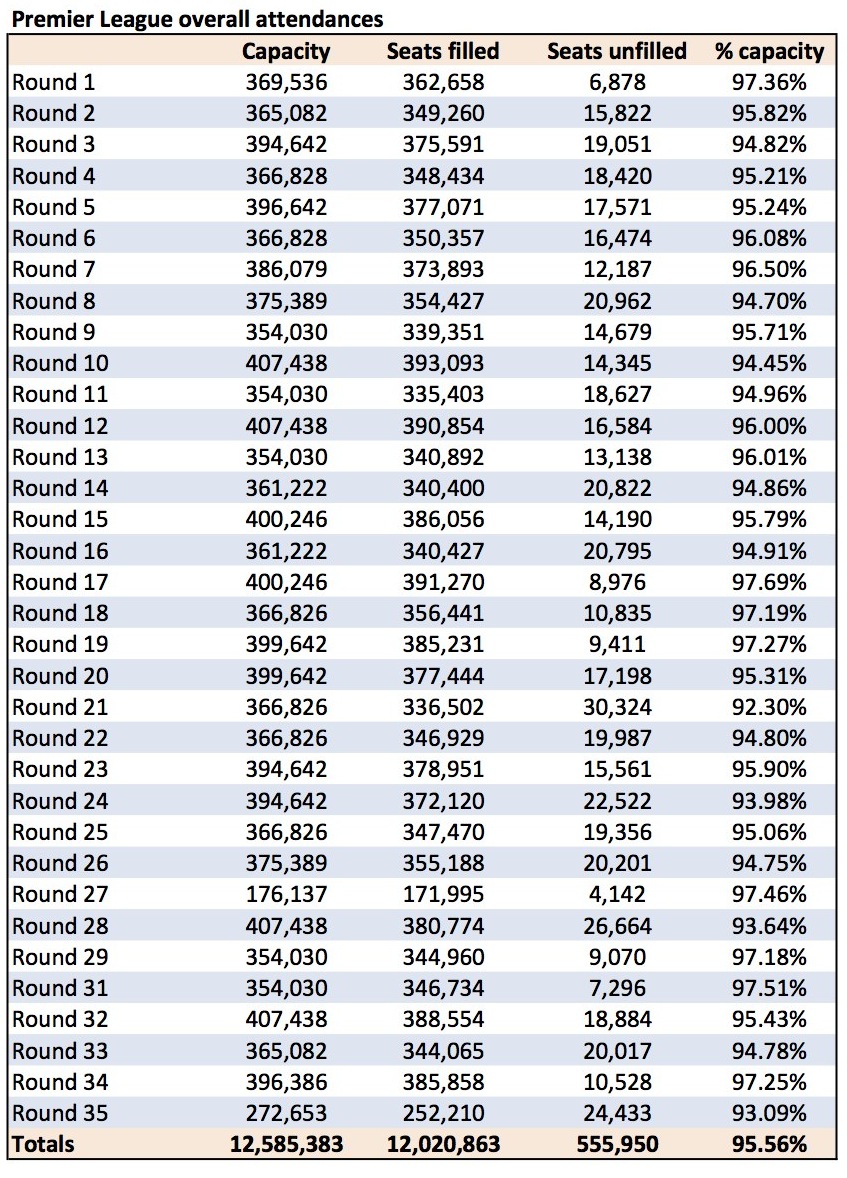 Premier League overall attendances

| | Capacity | Seats filled | Seats unfilled | % capacity |
|---|---|---|---|---|
| Round 1 | 369,536 | 362,658 | 6,878 | 97.36% |
| Round 2 | 365,082 | 349,260 | 15,822 | 95.82% |
| Round 3 | 394,642 | 375,591 | 19,051 | 94.82% |
| Round 4 | 366,828 | 348,434 | 18,420 | 95.21% |
| Round 5 | 396,642 | 377,071 | 17,571 | 95.24% |
| Round 6 | 366,828 | 350,357 | 16,474 | 96.08% |
| Round 7 | 386,079 | 373,893 | 12,187 | 96.50% |
| Round 8 | 375,389 | 354,427 | 20,962 | 94.70% |
| Round 9 | 354,030 | 339,351 | 14,679 | 95.71% |
| Round 10 | 407,438 | 393,093 | 14,345 | 94.45% |
| Round 11 | 354,030 | 335,403 | 18,627 | 94.96% |
| Round 12 | 407,438 | 390,854 | 16,584 | 96.00% |
| Round 13 | 354,030 | 340,892 | 13,138 | 96.01% |
| Round 14 | 361,222 | 340,400 | 20,822 | 94.86% |
| Round 15 | 400,246 | 386,056 | 14,190 | 95.79% |
| Round 16 | 361,222 | 340,427 | 20,795 | 94.91% |
| Round 17 | 400,246 | 391,270 | 8,976 | 97.69% |
| Round 18 | 366,826 | 356,441 | 10,835 | 97.19% |
| Round 19 | 399,642 | 385,231 | 9,411 | 97.27% |
| Round 20 | 399,642 | 377,444 | 17,198 | 95.31% |
| Round 21 | 366,826 | 336,502 | 30,324 | 92.30% |
| Round 22 | 366,826 | 346,929 | 19,987 | 94.80% |
| Round 23 | 394,642 | 378,951 | 15,561 | 95.90% |
| Round 24 | 394,642 | 372,120 | 22,522 | 93.98% |
| Round 25 | 366,826 | 347,470 | 19,356 | 95.06% |
| Round 26 | 375,389 | 355,188 | 20,201 | 94.75% |
| Round 27 | 176,137 | 171,995 | 4,142 | 97.46% |
| Round 28 | 407,438 | 380,774 | 26,664 | 93.64% |
| Round 29 | 354,030 | 344,960 | 9,070 | 97.18% |
| Round 31 | 354,030 | 346,734 | 7,296 | 97.51% |
| Round 32 | 407,438 | 388,554 | 18,884 | 95.43% |
| Round 33 | 365,082 | 344,065 | 20,017 | 94.78% |
| Round 34 | 396,386 | 385,858 | 10,528 | 97.25% |
| Round 35 | 272,653 | 252,210 | 24,433 | 93.09% |
| Totals | 12,585,383 | 12,020,863 | 555,950 | 95.56% |